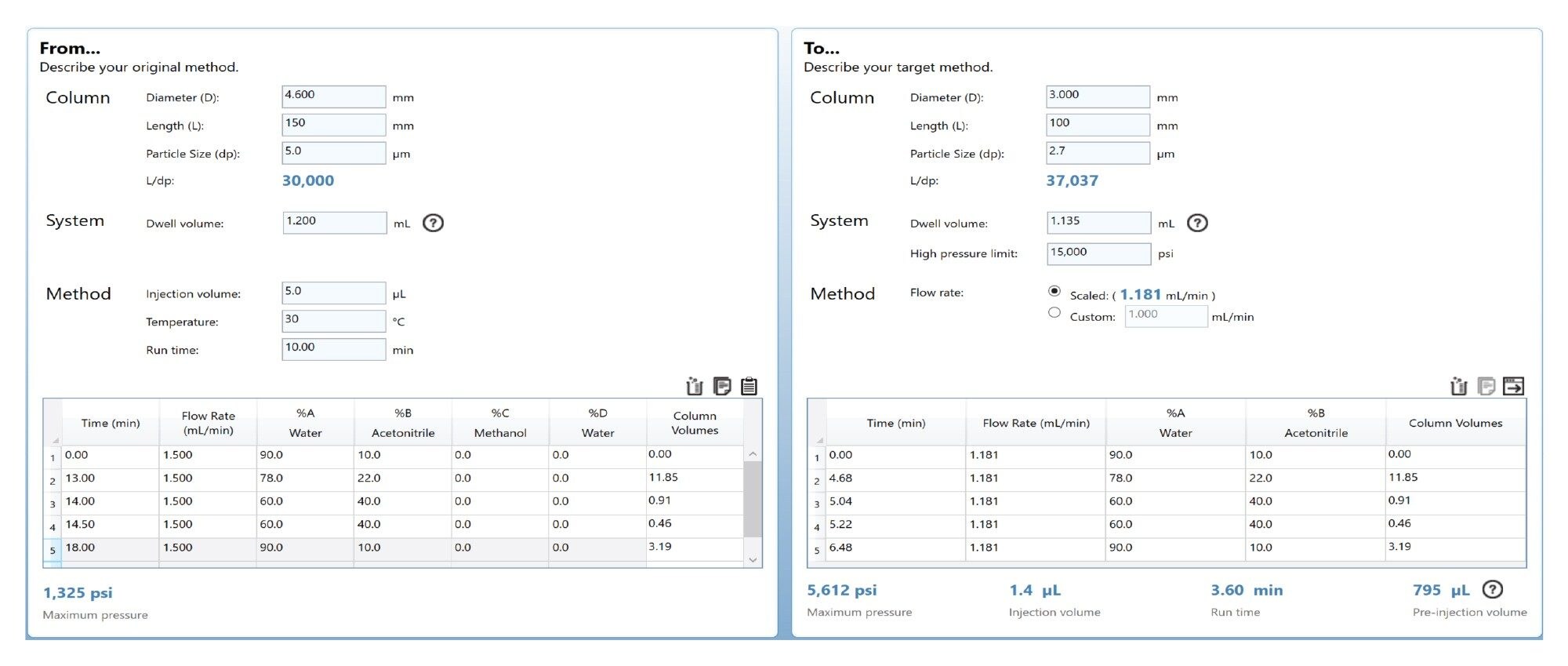 From...
Describe your original method.

Column
Diameter (D): 4.600 mm
Length (L): 150 mm
Particle Size (dp): 5.0 µm
L/dp: 30,000

System
Dwell volume: 1.200 mL ?

Method
Injection volume: 5.0 µL
Temperature: 30 °C
Run time: 10.00 min

| | Time (min) | Flow Rate (mL/min) | %A Water | %B Acetonitrile | %C Methanol | %D Water | Column Volumes |
|---|---|---|---|---|---|---|---|
| 1 | 0.00 | 1.500 | 90.0 | 10.0 | 0.0 | 0.0 | 0.00 |
| 2 | 13.00 | 1.500 | 78.0 | 22.0 | 0.0 | 0.0 | 11.85 |
| 3 | 14.00 | 1.500 | 60.0 | 40.0 | 0.0 | 0.0 | 0.91 |
| 4 | 14.50 | 1.500 | 60.0 | 40.0 | 0.0 | 0.0 | 0.46 |
| 5 | 18.00 | 1.500 | 90.0 | 10.0 | 0.0 | 0.0 | 3.19 |

1,325 psi
Maximum pressure

To...
Describe your target method.

Column
Diameter (D): 3.000 mm
Length (L): 100 mm
Particle Size (dp): 2.7 µm
L/dp: 37,037

System
Dwell volume: 1.135 mL ?
High pressure limit: 15,000 psi

Method
Flow rate: Scaled: ( 1.181 mL/min )
Custom: 1.000 mL/min

| | Time (min) | Flow Rate (mL/min) | %A Water | %B Acetonitrile | Column Volumes |
|---|---|---|---|---|---|
| 1 | 0.00 | 1.181 | 90.0 | 10.0 | 0.00 |
| 2 | 4.68 | 1.181 | 78.0 | 22.0 | 11.85 |
| 3 | 5.04 | 1.181 | 60.0 | 40.0 | 0.91 |
| 4 | 5.22 | 1.181 | 60.0 | 40.0 | 0.46 |
| 5 | 6.48 | 1.181 | 90.0 | 10.0 | 3.19 |

5,612 psi
Maximum pressure
1.4 µL
Injection volume
3.60 min
Run time
795 µL ?
Pre-injection volume